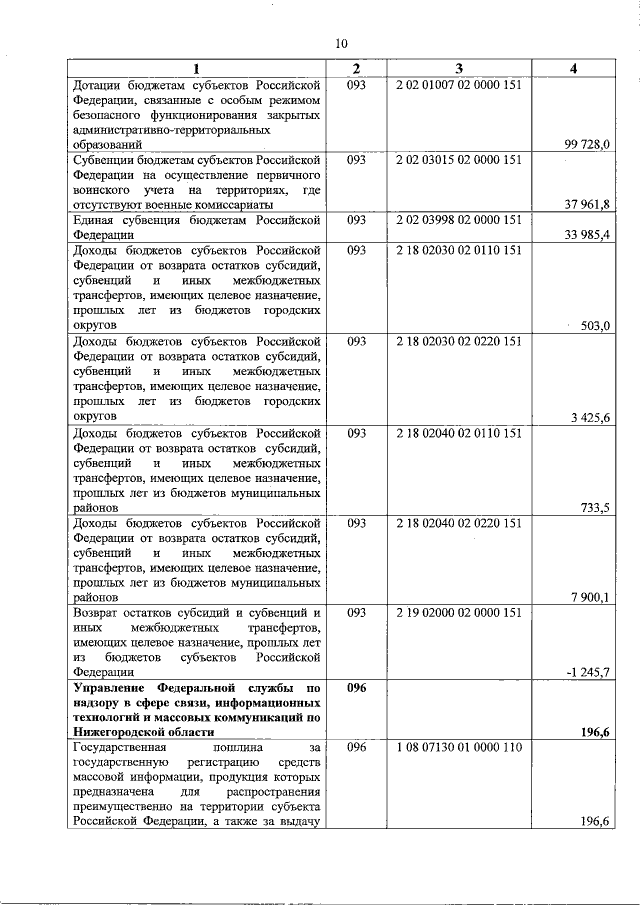 10

| 1 | 2 | 3 | 4 |
|---|---|---|---|
| Дотации бюджетам субъектов Российской Федерации, связанные с особым режимом безопасного функционирования закрытых административно-территориальных образований | 093 | 2 02 01007 02 0000 151 | 99 728,0 |
| Субвенции бюджетам субъектов Российской Федерации на осуществление первичного воинского учета на территориях, где отсутствуют военные комиссариаты | 093 | 2 02 03015 02 0000 151 | 37 961,8 |
| Единая субвенция бюджетам Российской Федерации | 093 | 2 02 03998 02 0000 151 | 33 985,4 |
| Доходы бюджетов субъектов Российской Федерации от возврата остатков субсидий, субвенций и иных межбюджетных трансфертов, имеющих целевое назначение, прошлых лет из бюджетов городских округов | 093 | 2 18 02030 02 0110 151 | 503,0 |
| Доходы бюджетов субъектов Российской Федерации от возврата остатков субсидий, субвенций и иных межбюджетных трансфертов, имеющих целевое назначение, прошлых лет из бюджетов городских округов | 093 | 2 18 02030 02 0220 151 | 3 425,6 |
| Доходы бюджетов субъектов Российской Федерации от возврата остатков субсидий, субвенций и иных межбюджетных трансфертов, имеющих целевое назначение, прошлых лет из бюджетов муниципальных районов | 093 | 2 18 02040 02 0110 151 | 733,5 |
| Доходы бюджетов субъектов Российской Федерации от возврата остатков субсидий, субвенций и иных межбюджетных трансфертов, имеющих целевое назначение, прошлых лет из бюджетов муниципальных районов | 093 | 2 18 02040 02 0220 151 | 7 900,1 |
| Возврат остатков субсидий и субвенций и иных межбюджетных трансфертов, имеющих целевое назначение, прошлых лет из бюджетов субъектов Российской Федерации | 093 | 2 19 02000 02 0000 151 | -1 245,7 |
| **Управление Федеральной службы по надзору в сфере связи, информационных технологий и массовых коммуникаций по Нижегородской области** | **096** | | **196,6** |
| Государственная пошлина за государственную регистрацию средств массовой информации, продукция которых предназначена для распространения преимущественно на территории субъекта Российской Федерации, а также за выдачу | 096 | 1 08 07130 01 0000 110 | 196,6 |